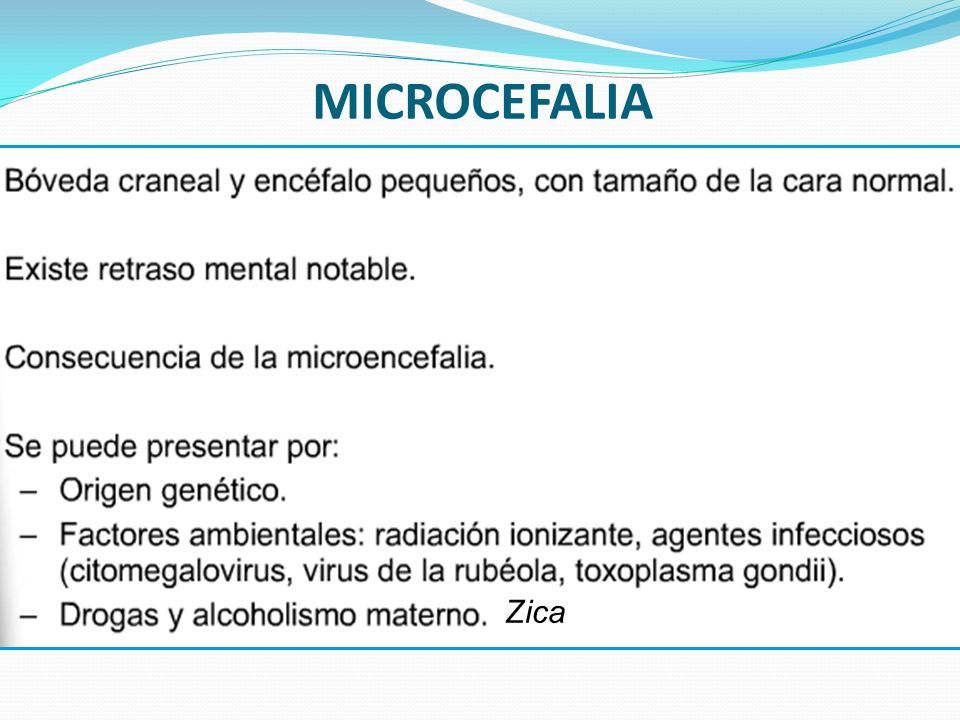 MICROCEFALIA

Bóveda craneal y encéfalo pequeños, con tamaño de la cara normal.

Existe retraso mental notable.

Consecuencia de la microencefalia.

Se puede presentar por:
– Origen genético.
– Factores ambientales: radiación ionizante, agentes infecciosos (citomegalovirus, virus de la rubéola, toxoplasma gondii).
– Drogas y alcoholismo materno. Zica